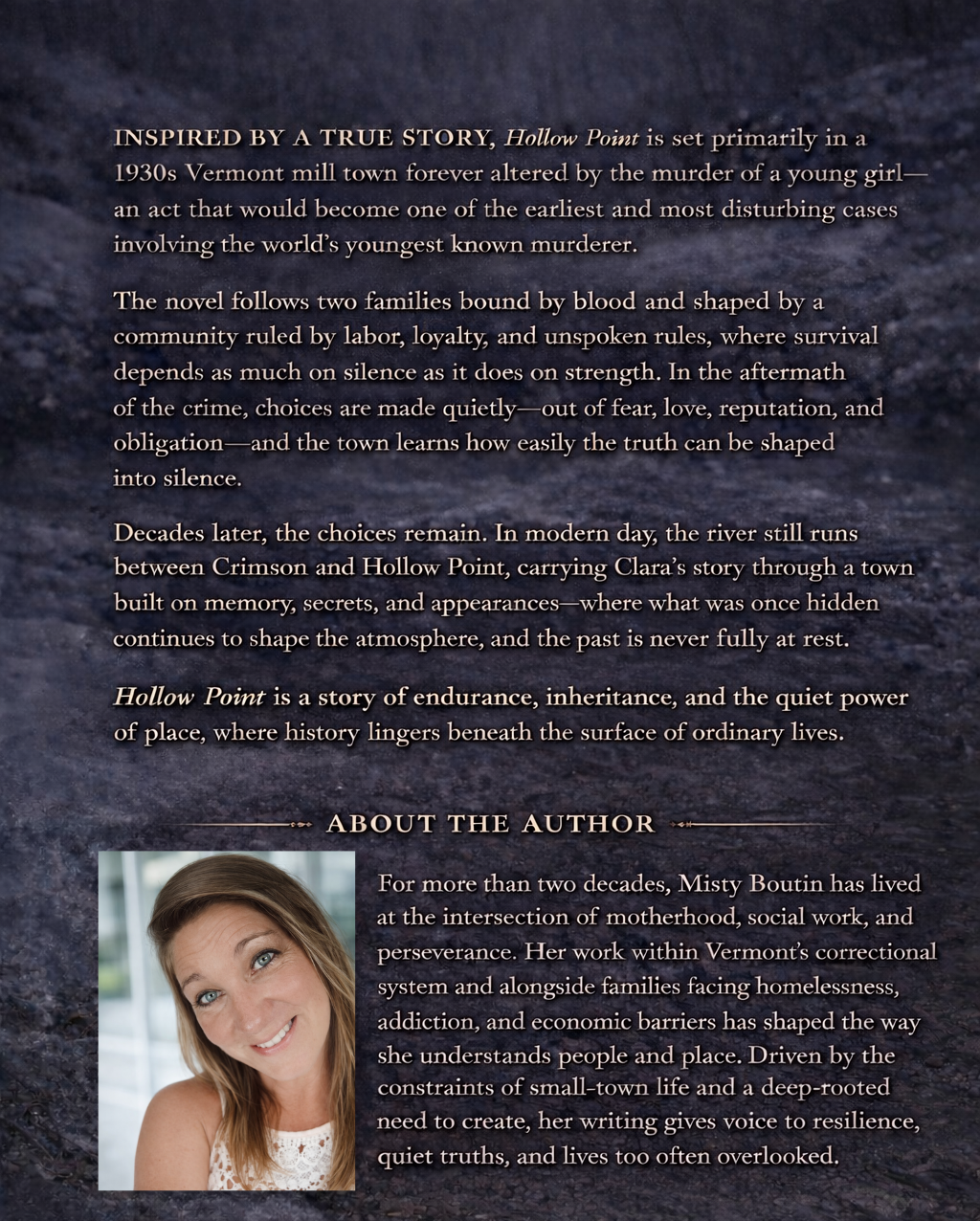 INSPIRED BY A TRUE STORY, Hollow Point is set primarily in a 1930s Vermont mill town forever altered by the murder of a young girl—an act that would become one of the earliest and most disturbing cases involving the world's youngest known murderer.

The novel follows two families bound by blood and shaped by a community ruled by labor, loyalty, and unspoken rules, where survival depends as much on silence as it does on strength. In the aftermath of the crime, choices are made quietly—out of fear, love, reputation, and obligation—and the town learns how easily the truth can be shaped into silence.

Decades later, the choices remain. In modern day, the river still runs between Crimson and Hollow Point, carrying Clara's story through a town built on memory, secrets, and appearances—where what was once hidden continues to shape the atmosphere, and the past is never fully at rest.

Hollow Point is a story of endurance, inheritance, and the quiet power of place, where history lingers beneath the surface of ordinary lives.

ABOUT THE AUTHOR

For more than two decades, Misty Boutin has lived at the intersection of motherhood, social work, and perseverance. Her work within Vermont's correctional system and alongside families facing homelessness, addiction, and economic barriers has shaped the way she understands people and place. Driven by the constraints of small-town life and a deep-rooted need to create, her writing gives voice to resilience, quiet truths, and lives too often overlooked.